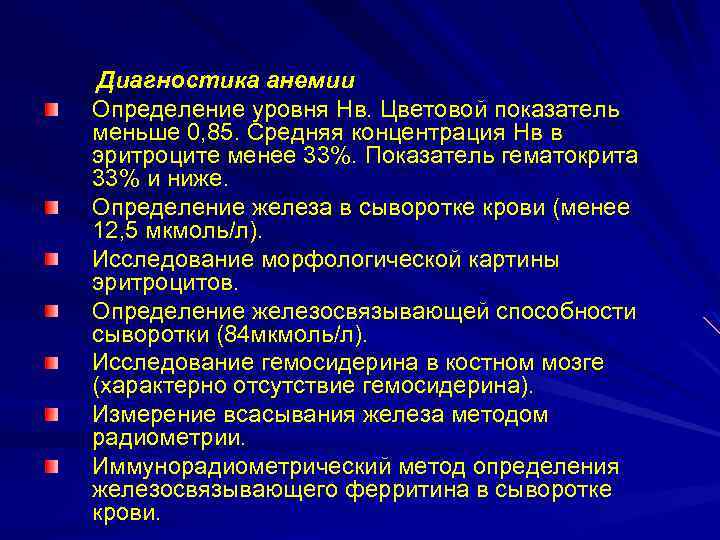 Диагностика анемии

Определение уровня Нв. Цветовой показатель меньше 0,85. Средняя концентрация Нв в эритроците менее 33%. Показатель гематокрита 33% и ниже.

Определение железа в сыворотке крови (менее 12,5 мкмоль/л).

Исследование морфологической картины эритроцитов.

Определение железосвязывающей способности сыворотки (84мкмоль/л).

Исследование гемосидерина в костном мозге (характерно отсутствие гемосидерина).

Измерение всасывания железа методом радиометрии.

Иммунорадиометрический метод определения железосвязывающего ферритина в сыворотке крови.